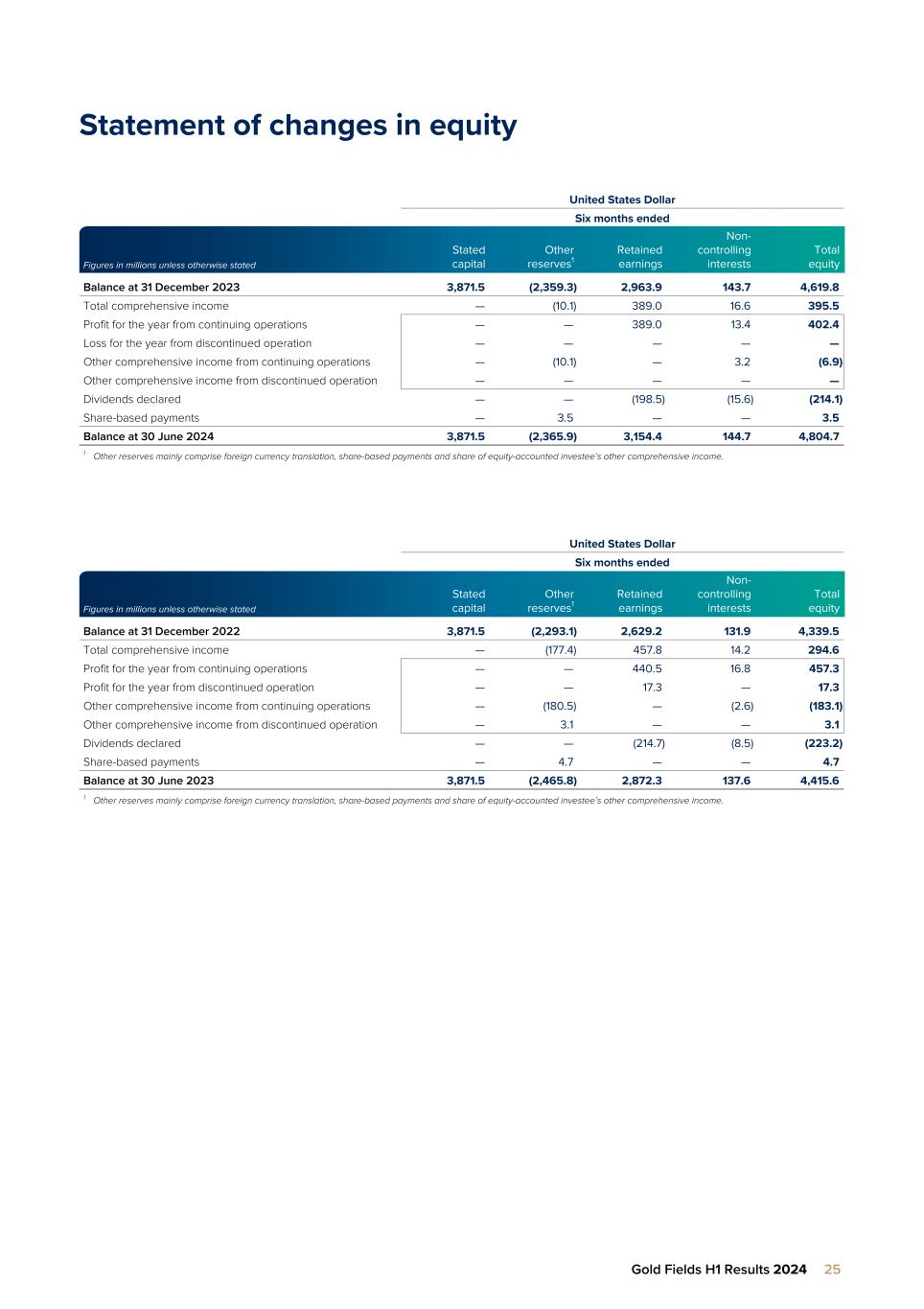 Statement of changes in equity

United States Dollar
Six months ended

| Figures in millions unless otherwise stated | Stated capital | Other reserves$^1$ | Retained earnings | Non-controlling interests | Total equity |
|---|---|---|---|---|---|
| Balance at 31 December 2023 | 3,871.5 | (2,359.3) | 2,963.9 | 143.7 | 4,619.8 |
| Total comprehensive income | — | (10.1) | 389.0 | 16.6 | 395.5 |
| Profit for the year from continuing operations | — | — | 389.0 | 13.4 | 402.4 |
| Loss for the year from discontinued operation | — | — | — | — | — |
| Other comprehensive income from continuing operations | — | (10.1) | — | 3.2 | (6.9) |
| Other comprehensive income from discontinued operation | — | — | — | — | — |
| Dividends declared | — | — | (198.5) | (15.6) | (214.1) |
| Share-based payments | — | 3.5 | — | — | 3.5 |
| Balance at 30 June 2024 | 3,871.5 | (2,365.9) | 3,154.4 | 144.7 | 4,804.7 |

$^1$ Other reserves mainly comprise foreign currency translation, share-based payments and share of equity-accounted investee's other comprehensive income.

United States Dollar
Six months ended

| Figures in millions unless otherwise stated | Stated capital | Other reserves$^1$ | Retained earnings | Non-controlling interests | Total equity |
|---|---|---|---|---|---|
| Balance at 31 December 2022 | 3,871.5 | (2,293.1) | 2,629.2 | 131.9 | 4,339.5 |
| Total comprehensive income | — | (177.4) | 457.8 | 14.2 | 294.6 |
| Profit for the year from continuing operations | — | — | 440.5 | 16.8 | 457.3 |
| Profit for the year from discontinued operation | — | — | 17.3 | — | 17.3 |
| Other comprehensive income from continuing operations | — | (180.5) | — | (2.6) | (183.1) |
| Other comprehensive income from discontinued operation | — | 3.1 | — | — | 3.1 |
| Dividends declared | — | — | (214.7) | (8.5) | (223.2) |
| Share-based payments | — | 4.7 | — | — | 4.7 |
| Balance at 30 June 2023 | 3,871.5 | (2,465.8) | 2,872.3 | 137.6 | 4,415.6 |

$^1$ Other reserves mainly comprise foreign currency translation, share-based payments and share of equity-accounted investee's other comprehensive income.

Gold Fields H1 Results 2024 25